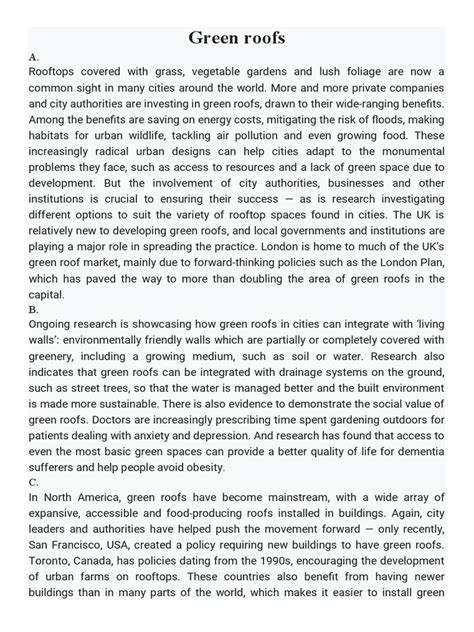 Green roofs

A.

Rooftops covered with grass, vegetable gardens and lush foliage are now a common sight in many cities around the world. More and more private companies and city authorities are investing in green roofs, drawn to their wide-ranging benefits. Among the benefits are saving on energy costs, mitigating the risk of floods, making habitats for urban wildlife, tackling air pollution and even growing food. These increasingly radical urban designs can help cities adapt to the monumental problems they face, such as access to resources and a lack of green space due to development. But the involvement of city authorities, businesses and other institutions is crucial to ensuring their success — as is research investigating different options to suit the variety of rooftop spaces found in cities. The UK is relatively new to developing green roofs, and local governments and institutions are playing a major role in spreading the practice. London is home to much of the UK's green roof market, mainly due to forward-thinking policies such as the London Plan, which has paved the way to more than doubling the area of green roofs in the capital.

B.

Ongoing research is showcasing how green roofs in cities can integrate with 'living walls': environmentally friendly walls which are partially or completely covered with greenery, including a growing medium, such as soil or water. Research also indicates that green roofs can be integrated with drainage systems on the ground, such as street trees, so that the water is managed better and the built environment is made more sustainable. There is also evidence to demonstrate the social value of green roofs. Doctors are increasingly prescribing time spent gardening outdoors for patients dealing with anxiety and depression. And research has found that access to even the most basic green spaces can provide a better quality of life for dementia sufferers and help people avoid obesity.

C.

In North America, green roofs have become mainstream, with a wide array of expansive, accessible and food-producing roofs installed in buildings. Again, city leaders and authorities have helped push the movement forward — only recently, San Francisco, USA, created a policy requiring new buildings to have green roofs. Toronto, Canada, has policies dating from the 1990s, encouraging the development of urban farms on rooftops. These countries also benefit from having newer buildings than in many parts of the world, which makes it easier to install green